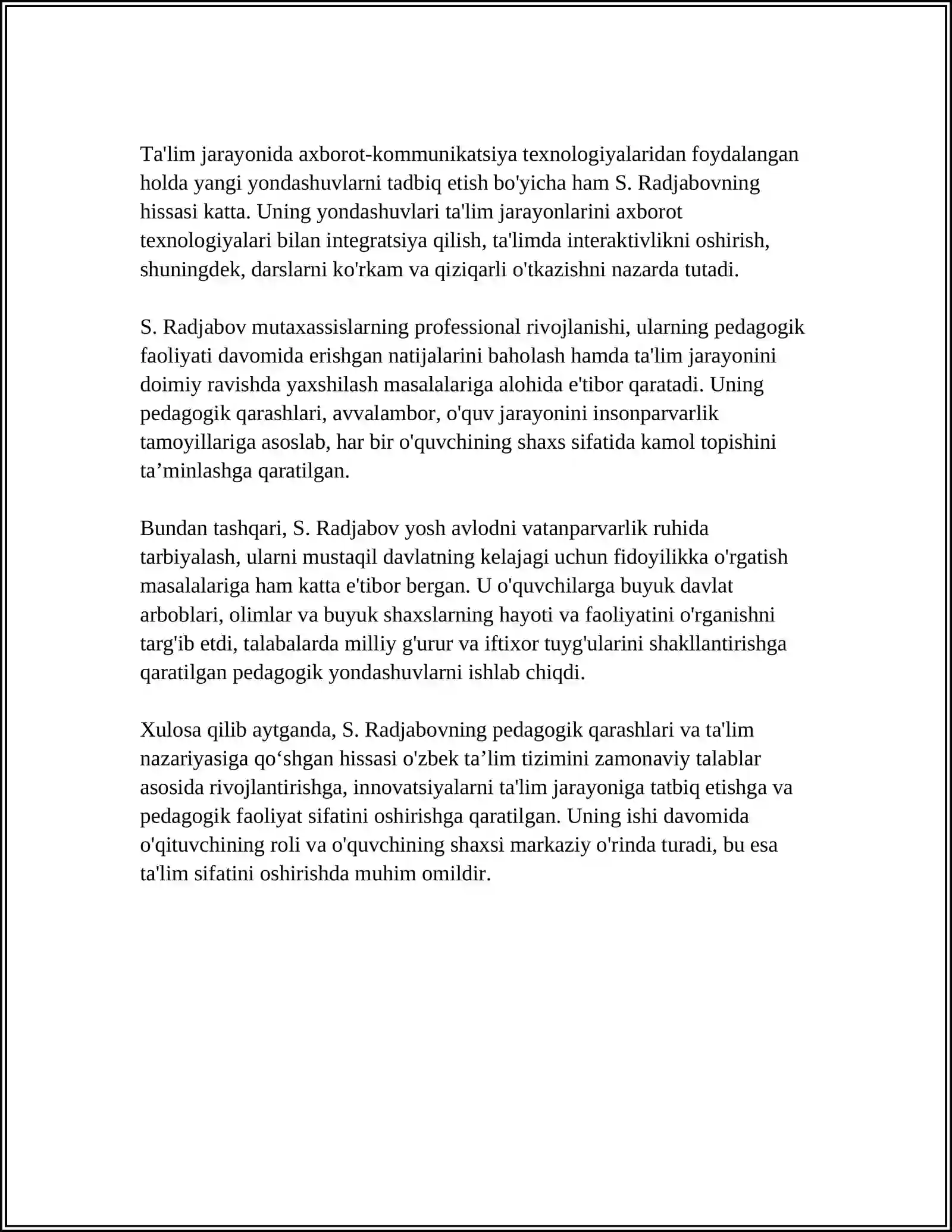 Ta'lim jarayonida axborot-kommunikatsiya texnologiyalaridan foydalangan holda yangi yondashuvlarni tadbiq etish bo'yicha ham S. Radjabovning hissasi katta. Uning yondashuvlari ta'lim jarayonlarini axborot texnologiyalari bilan integratsiya qilish, ta'limda interaktivlikni oshirish, shuningdek, darslarni ko'rkam va qiziqarli o'tkazishni nazarda tutadi.

S. Radjabov mutaxassislarning professional rivojlanishi, ularning pedagogik faoliyati davomida erishgan natijalarini baholash hamda ta'lim jarayonini doimiy ravishda yaxshilash masalalariga alohida e'tibor qaratadi. Uning pedagogik qarashlari, avvalambor, o'quv jarayonini insonparvarlik tamoyillariga asoslab, har bir o'quvchining shaxs sifatida kamol topishini ta'minlashga qaratilgan.

Bundan tashqari, S. Radjabov yosh avlodni vatanparvarlik ruhida tarbiyalash, ularni mustaqil davlatning kelajagi uchun fidoyilikka o'rgatish masalalariga ham katta e'tibor bergan. U o'quvchilarga buyuk davlat arboblari, olimlar va buyuk shaxslarning hayoti va faoliyatini o'rganishni targ'ib etdi, talabalarda milliy g'urur va iftixor tuyg'ularini shakllantirishga qaratilgan pedagogik yondashuvlarni ishlab chiqdi.

Xulosa qilib aytganda, S. Radjabovning pedagogik qarashlari va ta'lim nazariyasiga qo'shgan hissasi o'zbek ta'lim tizimini zamonaviy talablar asosida rivojlantirishga, innovatsiyalarni ta'lim jarayoniga tatbiq etishga va pedagogik faoliyat sifatini oshirishga qaratilgan. Uning ishi davomida o'qituvchining roli va o'quvchining shaxsi markaziy o'rinda turadi, bu esa ta'lim sifatini oshirishda muhim omildir.